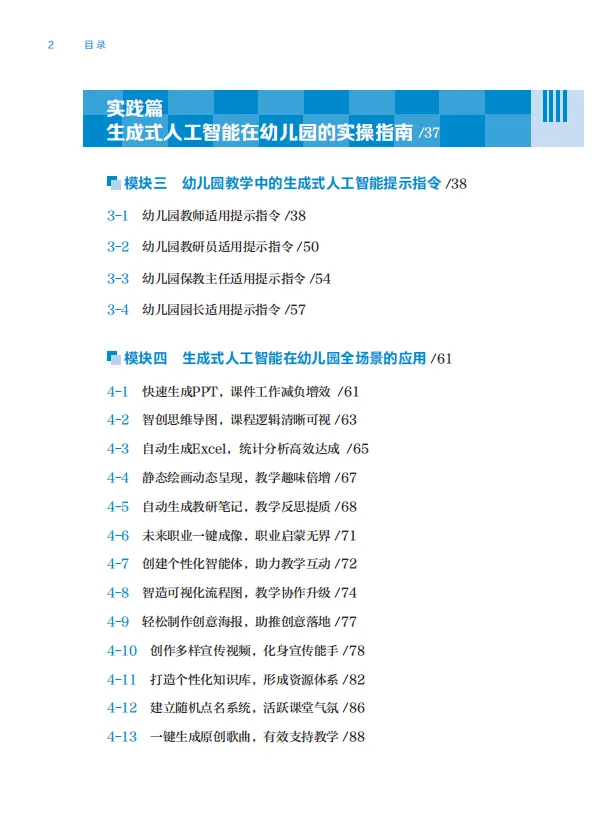 2 目录

实践篇
生成式人工智能在幼儿园的实操指南 /37

模块三 幼儿园教学中的生成式人工智能提示指令 /38

3-1 幼儿园教师适用提示指令 /38

3-2 幼儿园教研员适用提示指令 /50

3-3 幼儿园保教主任适用提示指令 /54

3-4 幼儿园园长适用提示指令 /57

模块四 生成式人工智能在幼儿园全场景的应用 /61

4-1 快速生成PPT，课件工作减负增效 /61

4-2 智创思维导图，课程逻辑清晰可视 /63

4-3 自动生成Excel，统计分析高效达成 /65

4-4 静态绘画动态呈现，教学趣味倍增 /67

4-5 自动生成教研笔记，教学反思提质 /68

4-6 未来职业一键成像，职业启蒙无界 /71

4-7 创建个性化智能体，助力教学互动 /72

4-8 智造可视化流程图，教学协作升级 /74

4-9 轻松制作创意海报，助推创意落地 /77

4-10 创作多样宣传视频，化身宣传能手 /78

4-11 打造个性化知识库，形成资源体系 /82

4-12 建立随机点名系统，活跃课堂气氛 /86

4-13 一键生成原创歌曲，有效支持教学 /88